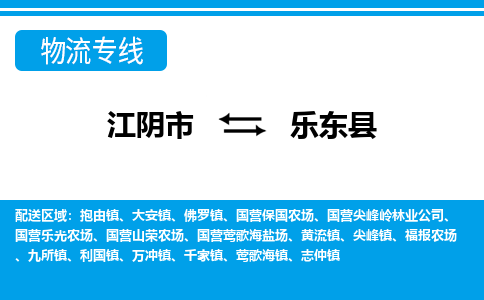 物流专线

江阴市 乐东县

配送区域：抱由镇、大安镇、佛罗镇、国营保国农场、国营尖峰岭林业公司、国营乐光农场、国营山荣农场、国营莺歌海盐场、黄流镇、尖峰镇、福报农场、九所镇、利国镇、万冲镇、千家镇、莺歌海镇、志仲镇